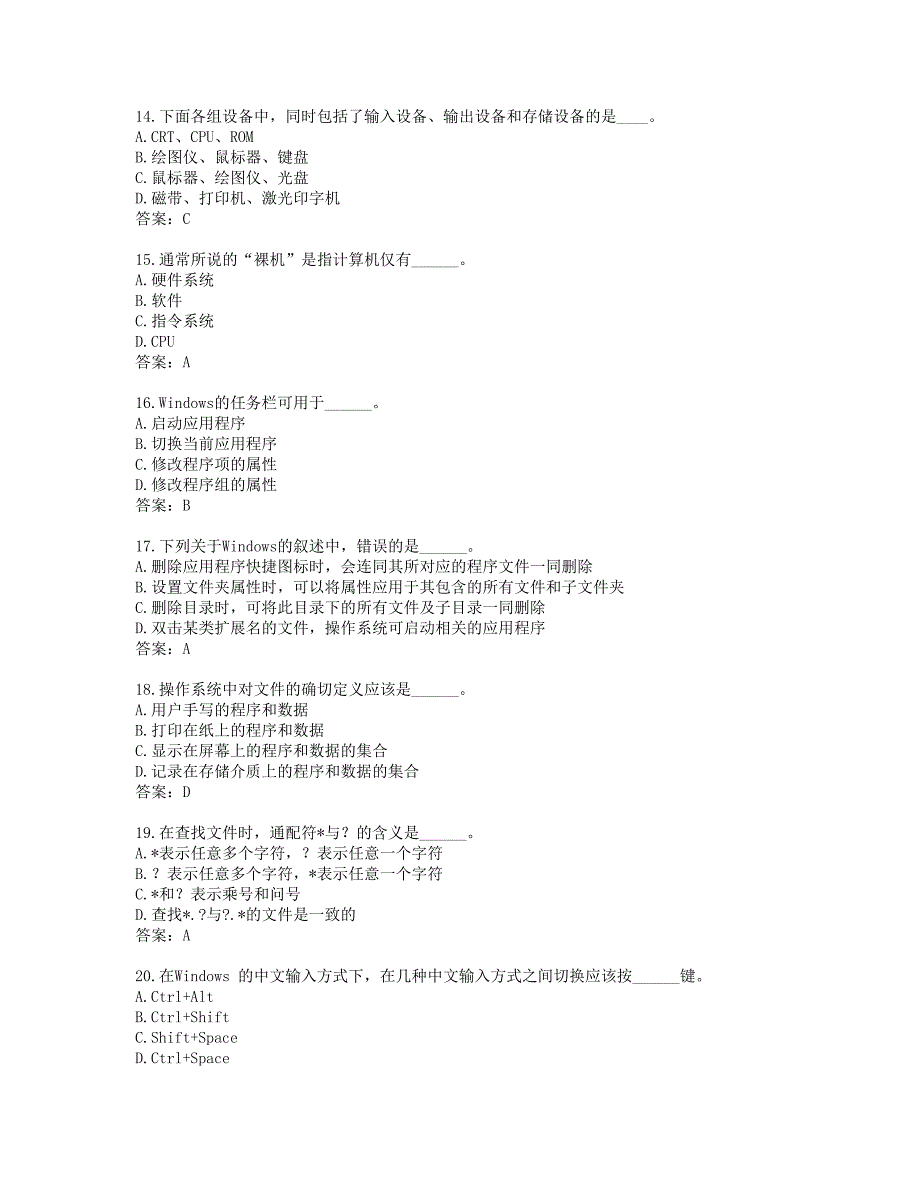 14.下面各组设备中，同时包括了输入设备、输出设备和存储设备的是____。
A.CRT、CPU、ROM
B.绘图仪、鼠标器、键盘
C.鼠标器、绘图仪、光盘
D.磁带、打印机、激光印字机
答案：C

15.通常所说的“裸机”是指计算机仅有______。
A.硬件系统
B.软件
C.指令系统
D.CPU
答案：A

16.Windows的任务栏可用于______。
A.启动应用程序
B.切换当前应用程序
C.修改程序项的属性
D.修改程序组的属性
答案：B

17.下列关于Windows的叙述中，错误的是______。
A.删除应用程序快捷图标时，会连同其所对应的程序文件一同删除
B.设置文件夹属性时，可以将属性应用于其包含的所有文件和子文件夹
C.删除目录时，可将此目录下的所有文件及子目录一同删除
D.双击某类扩展名的文件，操作系统可启动相关的应用程序
答案：A

18.操作系统中对文件的确切定义应该是______。
A.用户手写的程序和数据
B.打印在纸上的程序和数据
C.显示在屏幕上的程序和数据的集合
D.记录在存储介质上的程序和数据的集合
答案：D

19.在查找文件时，通配符*与？的含义是______。
A.*表示任意多个字符，？表示任意一个字符
B.？表示任意多个字符，*表示任意一个字符
C.*和？表示乘号和问号
D.查找*.?与?.*的文件是一致的
答案：A

20.在Windows 的中文输入方式下，在几种中文输入方式之间切换应该按______键。
A.Ctrl+Alt
B.Ctrl+Shift
C.Shift+Space
D.Ctrl+Space